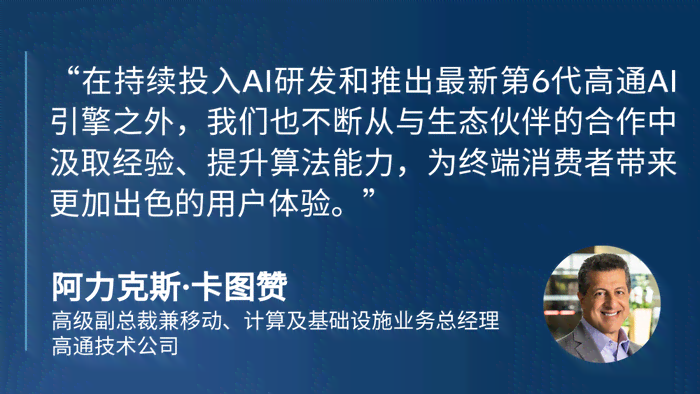 “在持续投入AI研发和推出最新第6代高通AI引擎之外，我们也不断从与生态伙伴的合作中汲取经验、提升算法能力，为终端消费者带来更加出色的用户体验。”

阿力克斯·卡图赞
高级副总裁兼移动、计算及基础设施业务总经理
高通技术公司